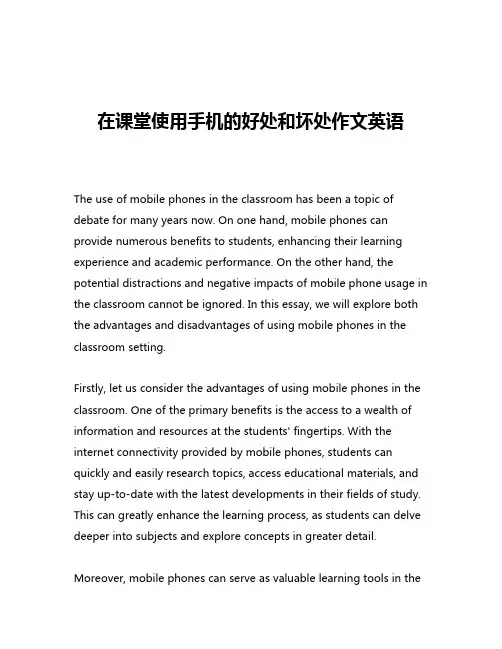 在课堂使用手机的好处和坏处作文英语

The use of mobile phones in the classroom has been a topic of debate for many years now. On one hand, mobile phones can provide numerous benefits to students, enhancing their learning experience and academic performance. On the other hand, the potential distractions and negative impacts of mobile phone usage in the classroom cannot be ignored. In this essay, we will explore both the advantages and disadvantages of using mobile phones in the classroom setting.

Firstly, let us consider the advantages of using mobile phones in the classroom. One of the primary benefits is the access to a wealth of information and resources at the students' fingertips. With the internet connectivity provided by mobile phones, students can quickly and easily research topics, access educational materials, and stay up-to-date with the latest developments in their fields of study. This can greatly enhance the learning process, as students can delve deeper into subjects and explore concepts in greater detail.

Moreover, mobile phones can serve as valuable learning tools in the